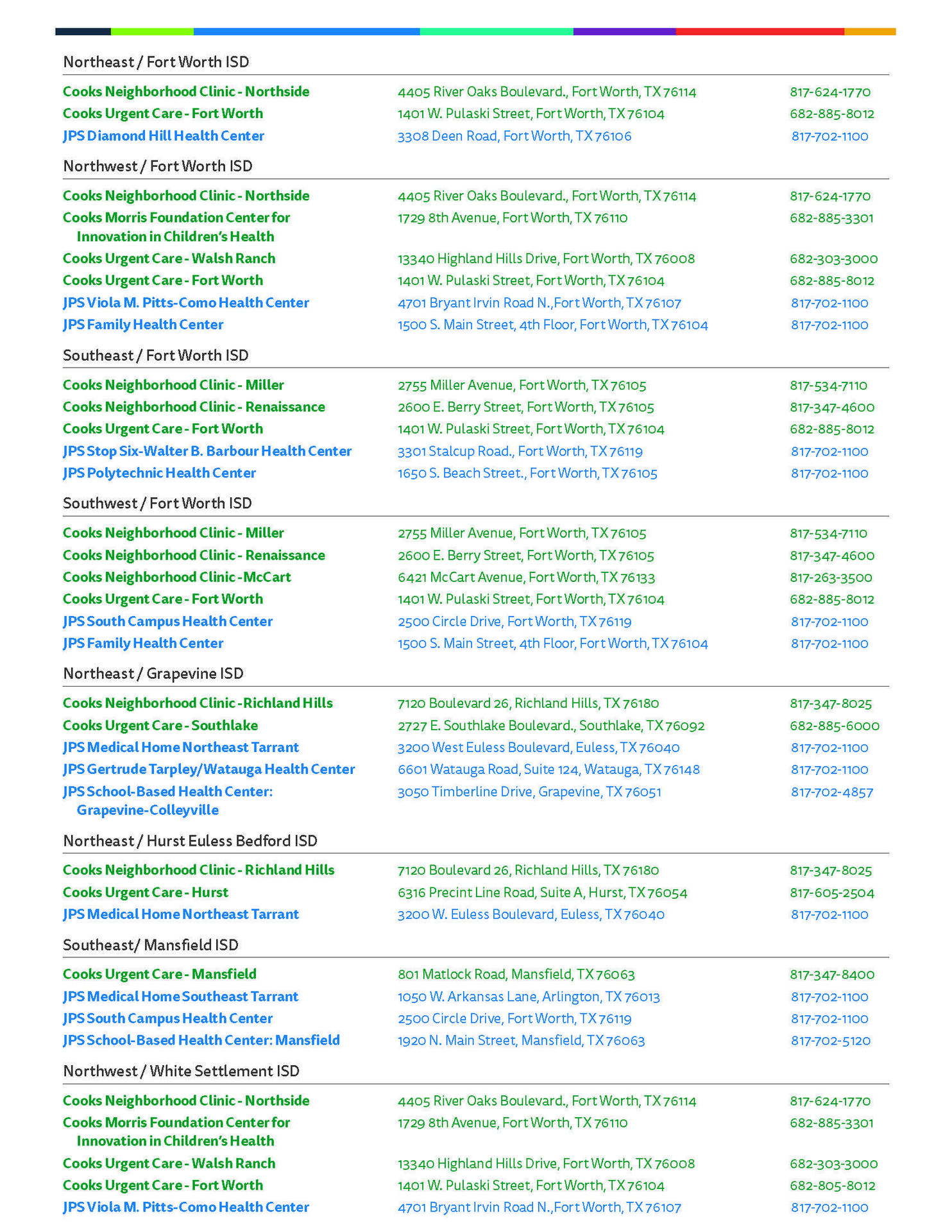 Northeast / Fort Worth ISD

| | | |
|---|---|---|
| Cooks Neighborhood Clinic - Northside | 4405 River Oaks Boulevard., Fort Worth, TX 76114 | 817-624-1770 |
| Cooks Urgent Care - Fort Worth | 1401 W. Pulaski Street, Fort Worth, TX 76104 | 682-885-8012 |
| JPS Diamond Hill Health Center | 3308 Deen Road, Fort Worth, TX 76106 | 817-702-1100 |

Northwest / Fort Worth ISD

| | | |
|---|---|---|
| Cooks Neighborhood Clinic - Northside | 4405 River Oaks Boulevard., Fort Worth, TX 76114 | 817-624-1770 |
| Cooks Morris Foundation Center for Innovation in Children's Health | 1729 8th Avenue, Fort Worth, TX 76110 | 682-885-3301 |
| Cooks Urgent Care - Walsh Ranch | 13340 Highland Hills Drive, Fort Worth, TX 76008 | 682-303-3000 |
| Cooks Urgent Care - Fort Worth | 1401 W. Pulaski Street, Fort Worth, TX 76104 | 682-885-8012 |
| JPS Viola M. Pitts-Como Health Center | 4701 Bryant Irvin Road N.,Fort Worth, TX 76107 | 817-702-1100 |
| JPS Family Health Center | 1500 S. Main Street, 4th Floor, Fort Worth, TX 76104 | 817-702-1100 |

Southeast / Fort Worth ISD

| | | |
|---|---|---|
| Cooks Neighborhood Clinic - Miller | 2755 Miller Avenue, Fort Worth, TX 76105 | 817-534-7110 |
| Cooks Neighborhood Clinic - Renaissance | 2600 E. Berry Street, Fort Worth, TX 76105 | 817-347-4600 |
| Cooks Urgent Care - Fort Worth | 1401 W. Pulaski Street, Fort Worth, TX 76104 | 682-885-8012 |
| JPS Stop Six-Walter B. Barbour Health Center | 3301 Stalcup Road., Fort Worth, TX 76119 | 817-702-1100 |
| JPS Polytechnic Health Center | 1650 S. Beach Street., Fort Worth, TX 76105 | 817-702-1100 |

Southwest / Fort Worth ISD

| | | |
|---|---|---|
| Cooks Neighborhood Clinic - Miller | 2755 Miller Avenue, Fort Worth, TX 76105 | 817-534-7110 |
| Cooks Neighborhood Clinic - Renaissance | 2600 E. Berry Street, Fort Worth, TX 76105 | 817-347-4600 |
| Cooks Neighborhood Clinic -McCart | 6421 McCart Avenue, Fort Worth, TX 76133 | 817-263-3500 |
| Cooks Urgent Care - Fort Worth | 1401 W. Pulaski Street, Fort Worth, TX 76104 | 682-885-8012 |
| JPS South Campus Health Center | 2500 Circle Drive, Fort Worth, TX 76119 | 817-702-1100 |
| JPS Family Health Center | 1500 S. Main Street, 4th Floor, Fort Worth, TX 76104 | 817-702-1100 |

Northeast / Grapevine ISD

| | | |
|---|---|---|
| Cooks Neighborhood Clinic -Richland Hills | 7120 Boulevard 26, Richland Hills, TX 76180 | 817-347-8025 |
| Cooks Urgent Care - Southlake | 2727 E. Southlake Boulevard., Southlake, TX 76092 | 682-885-6000 |
| JPS Medical Home Northeast Tarrant | 3200 West Euless Boulevard, Euless, TX 76040 | 817-702-1100 |
| JPS Gertrude Tarpley/Watauga Health Center | 6601 Watauga Road, Suite 124, Watauga, TX 76148 | 817-702-1100 |
| JPS School-Based Health Center: Grapevine-Colleyville | 3050 Timberline Drive, Grapevine, TX 76051 | 817-702-4857 |

Northeast / Hurst Euless Bedford ISD

| | | |
|---|---|---|
| Cooks Neighborhood Clinic - Richland Hills | 7120 Boulevard 26, Richland Hills, TX 76180 | 817-347-8025 |
| Cooks Urgent Care - Hurst | 6316 Precint Line Road, Suite A, Hurst, TX 76054 | 817-605-2504 |
| JPS Medical Home Northeast Tarrant | 3200 W. Euless Boulevard, Euless, TX 76040 | 817-702-1100 |

Southeast/ Mansfield ISD

| | | |
|---|---|---|
| Cooks Urgent Care - Mansfield | 801 Matlock Road, Mansfield, TX 76063 | 817-347-8400 |
| JPS Medical Home Southeast Tarrant | 1050 W. Arkansas Lane, Arlington, TX 76013 | 817-702-1100 |
| JPS South Campus Health Center | 2500 Circle Drive, Fort Worth, TX 76119 | 817-702-1100 |
| JPS School-Based Health Center: Mansfield | 1920 N. Main Street, Mansfield, TX 76063 | 817-702-5120 |

Northwest / White Settlement ISD

| | | |
|---|---|---|
| Cooks Neighborhood Clinic - Northside | 4405 River Oaks Boulevard., Fort Worth, TX 76114 | 817-624-1770 |
| Cooks Morris Foundation Center for Innovation in Children's Health | 1729 8th Avenue, Fort Worth, TX 76110 | 682-885-3301 |
| Cooks Urgent Care - Walsh Ranch | 13340 Highland Hills Drive, Fort Worth, TX 76008 | 682-303-3000 |
| Cooks Urgent Care - Fort Worth | 1401 W. Pulaski Street, Fort Worth, TX 76104 | 682-805-8012 |
| JPS Viola M. Pitts-Como Health Center | 4701 Bryant Irvin Road N.,Fort Worth, TX 76107 | 817-702-1100 |